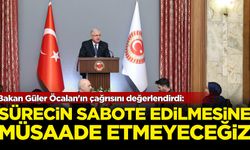 Bakan Güler Öcalan'ın çağrısını değerlendirdi:

SÜRECİN SABOTE EDİLMESİNE MÜSAADE ETMEYECEĞİZ